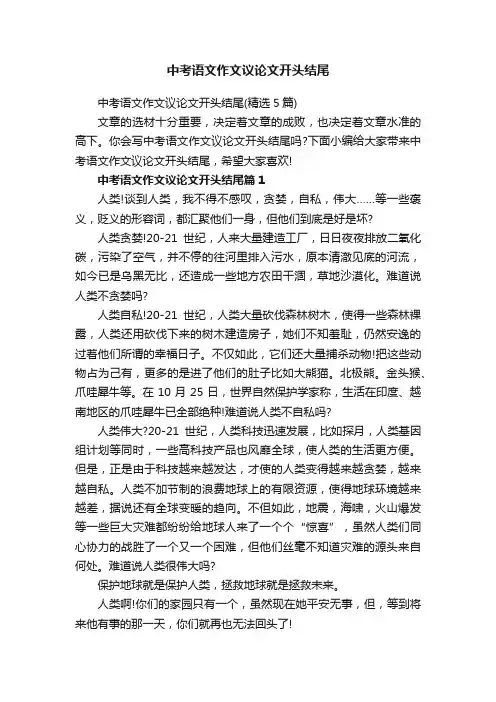 中考语文作文议论文开头结尾

中考语文作文议论文开头结尾(精选 5 篇)

文章的选材十分重要，决定着文章的成败，也决定着文章水准的高下。你会写中考语文作文议论文开头结尾吗?下面小编给大家带来中考语文作文议论文开头结尾，希望大家喜欢!

中考语文作文议论文开头结尾篇 1

人类!谈到人类，我不得不感叹，贪婪，自私，伟大……等一些褒义，贬义的形容词，都汇聚他们一身，但他们到底是好是坏?

人类贪婪!20-21 世纪，人来大量建造工厂，日日夜夜排放二氧化碳，污染了空气，并不停的往河里排入污水，原本清澈见底的河流，如今已是乌黑无比，还造成一些地方农田干涸，草地沙漠化。难道说人类不贪婪吗?

人类自私!20-21 世纪，人类大量砍伐森林树木，使得一些森林裸露，人类还用砍伐下来的树木建造房子，她们不知羞耻，仍然安逸的过着他们所谓的幸福日子。不仅如此，它们还大量捕杀动物!把这些动物占为己有，更多的是进了他们的肚子比如大熊猫。北极熊。金头猴、爪哇犀牛等。在 10 月 25 日，世界自然保护学家称，生活在印度、越南地区的爪哇犀牛已全部绝种!难道说人类不自私吗?

人类伟大?20-21 世纪，人类科技迅速发展，比如探月，人类基因组计划等同时，一些高科技产品也风靡全球，使人类的生活更方便。但是，正是由于科技越来越发达，才使的人类变得越来越贪婪，越来越自私。人类不加节制的浪费地球上的有限资源，使得地球环境越来越差，据说还有全球变暖的趋向。不但如此，地震，海啸，火山爆发等一些巨大灾难都纷纷给地球人来了一个个“惊喜”，虽然人类们同心协力的战胜了一个又一个困难，但他们丝毫不知道灾难的源头来自何处。难道说人类很伟大吗?

保护地球就是保护人类，拯救地球就是拯救未来。

人类啊!你们的家园只有一个，虽然现在她平安无事，但，等到将来他有事的那一天，你们就再也无法回头了!